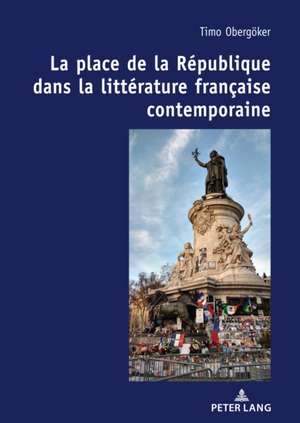 Timo Obergöker

La place de la République dans la littérature française contemporaine

PETER LANG